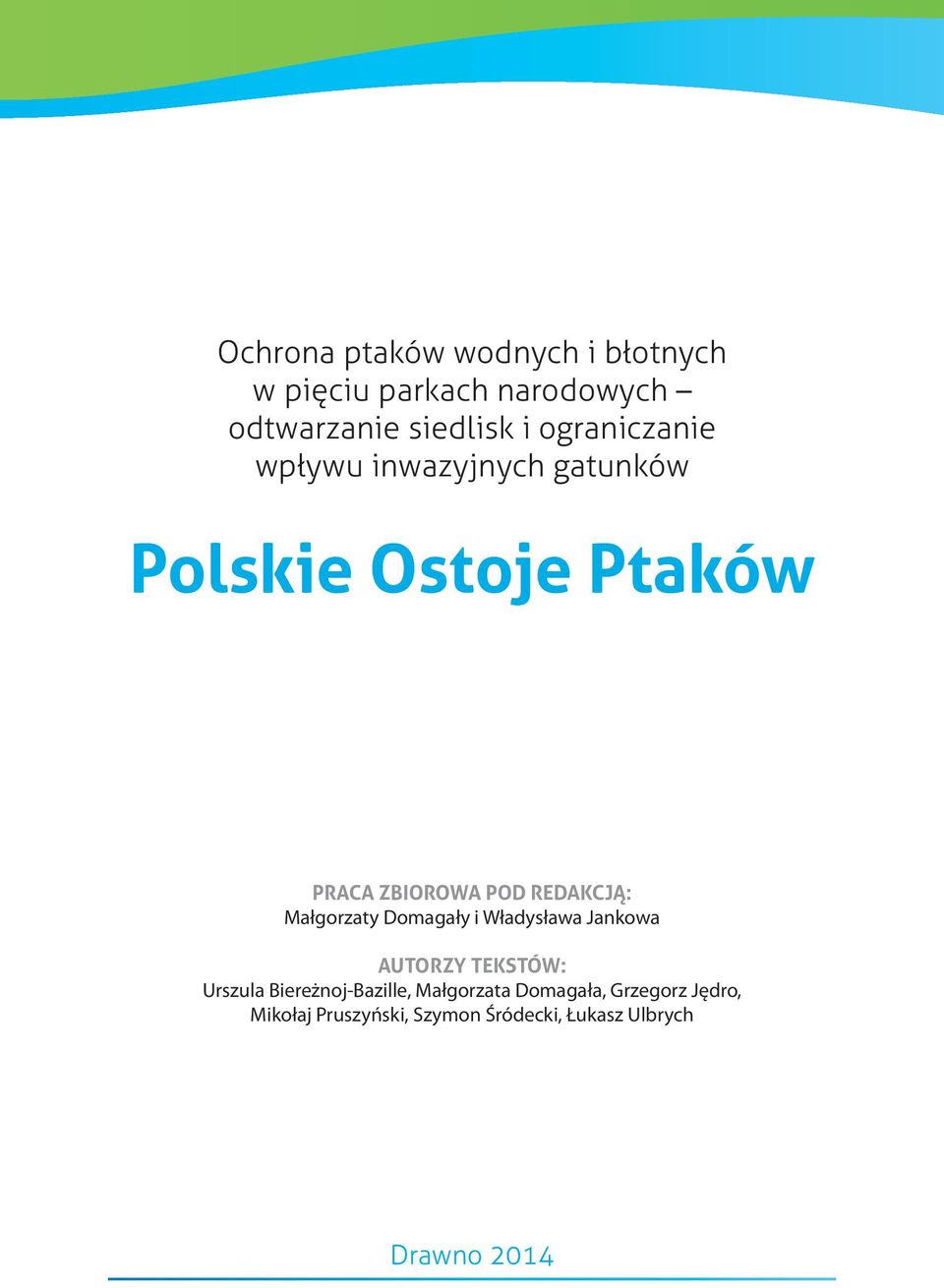 Ochrona ptaków wodnych i błotnych w pięciu parkach narodowych – odtwarzanie siedlisk i ograniczanie wpływu inwazyjnych gatunków

Polskie Ostoje Ptaków

PRACA ZBIOROWA POD REDAKCJĄ:
Małgorzaty Domagały i Władysława Jankowa

AUTORZY TEKSTÓW:
Urszula Biereżnoj-Bazille, Małgorzata Domagała, Grzegorz Jędro, Mikołaj Pruszyński, Szymon Śródecki, Łukasz Ulbrych

Drawno 2014